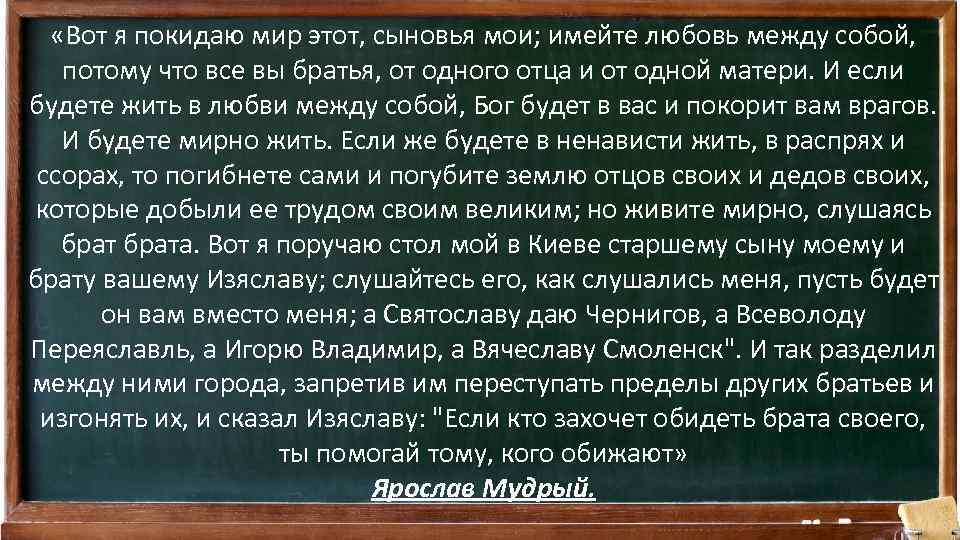 «Вот я покидаю мир этот, сыновья мои; имейте любовь между собой, потому что все вы братья, от одного отца и от одной матери. И если будете жить в любви между собой, Бог будет в вас и покорит вам врагов. И будете мирно жить. Если же будете в ненависти жить, в распрях и ссорах, то погибнете сами и погубите землю отцов своих и дедов своих, которые добыли ее трудом своим великим; но живите мирно, слушаясь брат брата. Вот я поручаю стол мой в Киеве старшему сыну моему и брату вашему Изяславу; слушайтесь его, как слушались меня, пусть будет он вам вместо меня; а Святославу даю Чернигов, а Всеволоду Переяславль, а Игорю Владимир, а Вячеславу Смоленск". И так разделил между ними города, запретив им переступать пределы других братьев и изгонять их, и сказал Изяславу: "Если кто захочет обидеть брата своего, ты помогай тому, кого обижают»

Ярослав Мудрый.